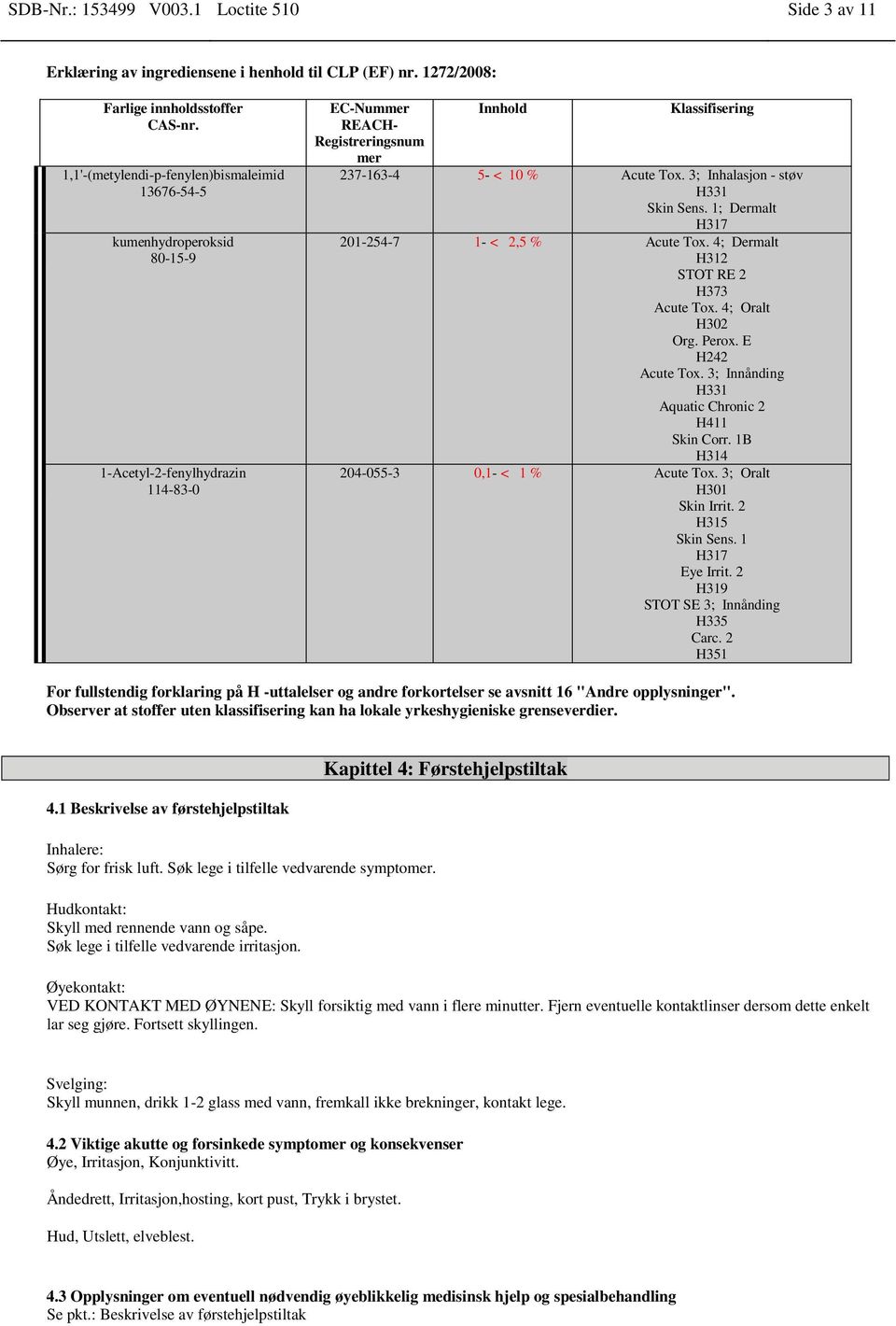 SDB-Nr.: 153499 V003.1 Loctite 510 Side 3 av 11

Erklæring av ingrediensene i henhold til CLP (EF) nr. 1272/2008:

| Farlige innholdsstoffer CAS-nr. | EC-Nummer REACH-Registreringsnummer | Innhold | Klassifisering |
|---|---|---|---|
| 1,1'-(metylendi-p-fenylen)bismaleimid 13676-54-5 | 237-163-4 | 5- < 10 % | Acute Tox. 3; Inhalasjon - støv H331 Skin Sens. 1; Dermalt H317 |
| kumenhydroperoksid 80-15-9 | 201-254-7 | 1- < 2,5 % | Acute Tox. 4; Dermalt H312 STOT RE 2 H373 Acute Tox. 4; Oralt H302 Org. Perox. E H242 Acute Tox. 3; Innånding H331 Aquatic Chronic 2 H411 Skin Corr. 1B H314 |
| 1-Acetyl-2-fenylhydrazin 114-83-0 | 204-055-3 | 0,1- < 1 % | Acute Tox. 3; Oralt H301 Skin Irrit. 2 H315 Skin Sens. 1 H317 Eye Irrit. 2 H319 STOT SE 3; Innånding H335 Carc. 2 H351 |

For fullstendig forklaring på H -uttalelser og andre forkortelser se avsnitt 16 "Andre opplysninger". Observer at stoffer uten klassifisering kan ha lokale yrkeshygieniske grenseverdier.

Kapittel 4: Førstehjelpstiltak

4.1 Beskrivelse av førstehjelpstiltak

Inhalere:
Sørg for frisk luft. Søk lege i tilfelle vedvarende symptomer.

Hudkontakt:
Skyll med rennende vann og såpe.
Søk lege i tilfelle vedvarende irritasjon.

Øyekontakt:
VED KONTAKT MED ØYNENE: Skyll forsiktig med vann i flere minutter. Fjern eventuelle kontaktlinser dersom dette enkelt lar seg gjøre. Fortsett skyllingen.

Svelging:
Skyll munnen, drikk 1-2 glass med vann, fremkall ikke brekninger, kontakt lege.

4.2 Viktige akutte og forsinkede symptomer og konsekvenser
Øye, Irritasjon, Konjunktivitt.

Åndedrett, Irritasjon,hosting, kort pust, Trykk i brystet.

Hud, Utslett, elveblest.

4.3 Opplysninger om eventuell nødvendig øyeblikkelig medisinsk hjelp og spesialbehandling
Se pkt.: Beskrivelse av førstehjelpstiltak